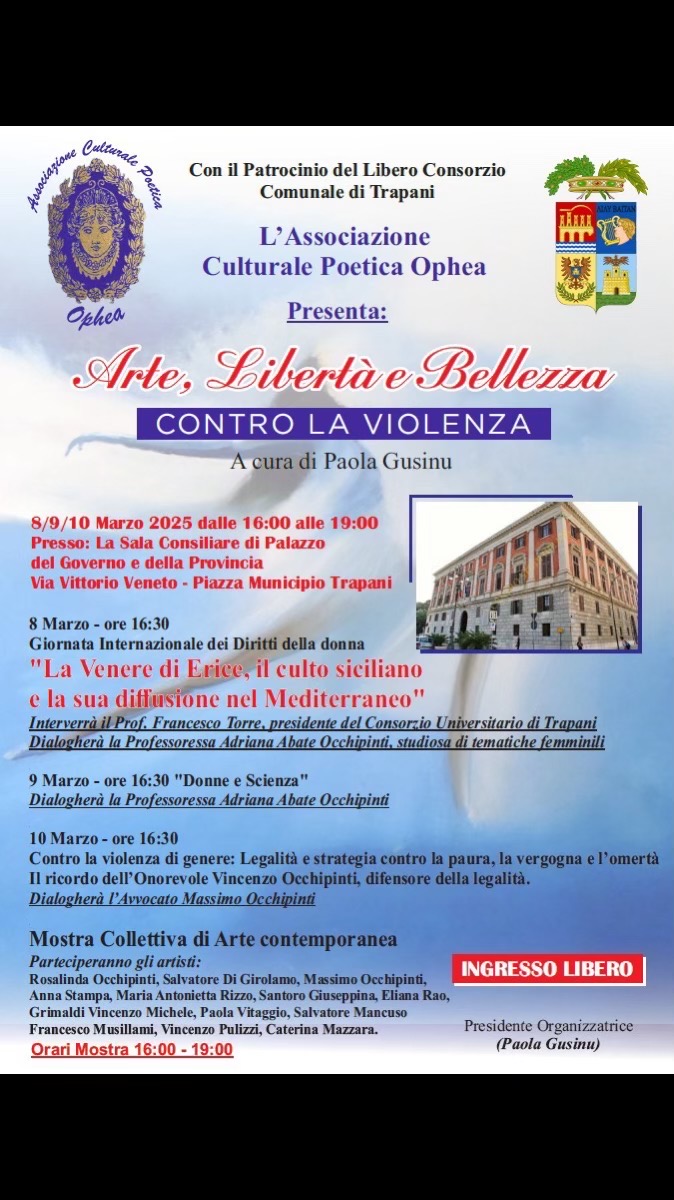 Associazione Culturale Poetica
Ophea

Con il Patrocinio del Libero Consorzio Comunale di Trapani

L'Associazione Culturale Poetica Ophea

Presenta:

Arte, Libertà e Bellezza

CONTRO LA VIOLENZA

A cura di Paola Gusinu

8/9/10 Marzo 2025 dalle 16:00 alle 19:00
Presso: La Sala Consiliare di Palazzo del Governo e della Provincia
Via Vittorio Veneto - Piazza Municipio Trapani

8 Marzo - ore 16:30
Giornata Internazionale dei Diritti della donna
"La Venere di Erice, il culto siciliano e la sua diffusione nel Mediterraneo"
Interverrà il Prof. Francesco Torre, presidente del Consorzio Universitario di Trapani
Dialogherà la Professoressa Adriana Abate Occhipinti, studiosa di tematiche femminili

9 Marzo - ore 16:30 "Donne e Scienza"
Dialogherà la Professoressa Adriana Abate Occhipinti

10 Marzo - ore 16:30
Contro la violenza di genere: Legalità e strategia contro la paura, la vergogna e l'omertà
Il ricordo dell'Onorevole Vincenzo Occhipinti, difensore della legalità.
Dialogherà l'Avvocato Massimo Occhipinti

Mostra Collettiva di Arte contemporanea
Parteciperanno gli artisti:
Rosalinda Occhipinti, Salvatore Di Girolamo, Massimo Occhipinti, Anna Stampa, Maria Antonietta Rizzo, Santoro Giuseppina, Eliana Rao, Grimaldi Vincenzo Michele, Paola Vitaggio, Salvatore Mancuso Francesco Musillami, Vincenzo Pulizzi, Caterina Mazzara.
Orari Mostra 16:00 - 19:00

INGRESSO LIBERO

Presidente Organizzatrice
(Paola Gusinu)